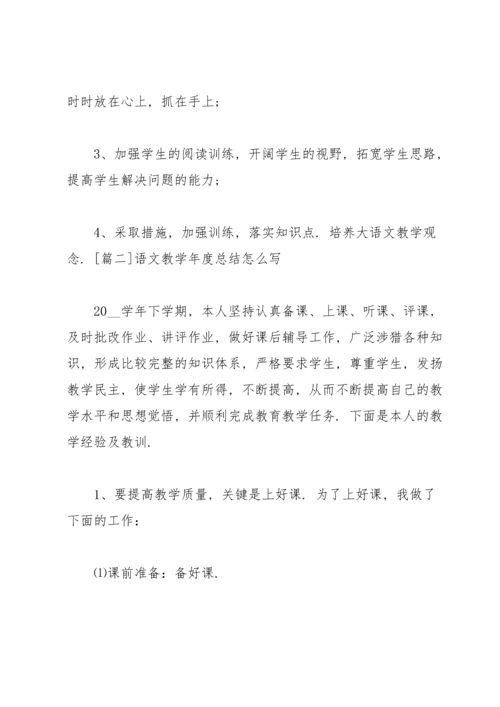 时时放在心上，抓在手上；

3、加强学生的阅读训练，开阔学生的视野，拓宽学生思路，提高学生解决问题的能力；

4、采取措施，加强训练，落实知识点．培养大语文教学观念．［篇二］语文教学年度总结怎么写

20__学年下学期，本人坚持认真备课、上课、听课、评课，及时批改作业、讲评作业，做好课后辅导工作，广泛涉猎各种知识，形成比较完整的知识体系，严格要求学生，尊重学生，发扬教学民主，使学生学有所得，不断提高，从而不断提高自己的教学水平和思想觉悟，并顺利完成教育教学任务．下面是本人的教学经验及教训．

1、要提高教学质量，关键是上好课．为了上好课，我做了下面的工作：

⑴课前准备：备好课．